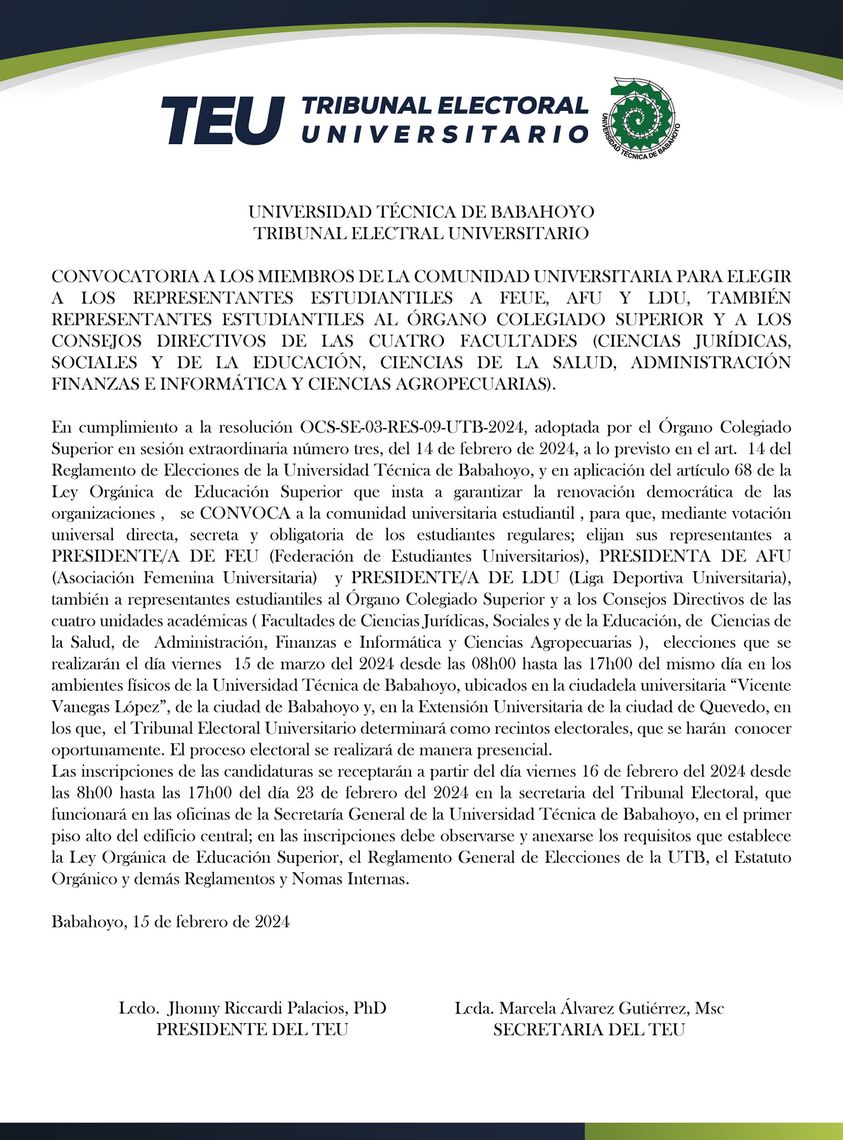 TEU TRIBUNAL ELECTORAL UNIVERSITARIO

UNIVERSIDAD TÉCNICA DE BABAHOYO

UNIVERSIDAD TÉCNICA DE BABAHOYO
TRIBUNAL ELECTRAL UNIVERSITARIO

CONVOCATORIA A LOS MIEMBROS DE LA COMUNIDAD UNIVERSITARIA PARA ELEGIR A LOS REPRESENTANTES ESTUDIANTILES A FEUE, AFU Y LDU, TAMBIÉN REPRESENTANTES ESTUDIANTILES AL ÓRGANO COLEGIADO SUPERIOR Y A LOS CONSEJOS DIRECTIVOS DE LAS CUATRO FACULTADES (CIENCIAS JURÍDICAS, SOCIALES Y DE LA EDUCACIÓN, CIENCIAS DE LA SALUD, ADMINISTRACIÓN FINANZAS E INFORMÁTICA Y CIENCIAS AGROPECUARIAS).

En cumplimiento a la resolución OCS-SE-03-RES-09-UTB-2024, adoptada por el Órgano Colegiado Superior en sesión extraordinaria número tres, del 14 de febrero de 2024, a lo previsto en el art. 14 del Reglamento de Elecciones de la Universidad Técnica de Babahoyo, y en aplicación del artículo 68 de la Ley Orgánica de Educación Superior que insta a garantizar la renovación democrática de las organizaciones , se CONVOCA a la comunidad universitaria estudiantil , para que, mediante votación universal directa, secreta y obligatoria de los estudiantes regulares; elijan sus representantes a PRESIDENTE/A DE FEU (Federación de Estudiantes Universitarios), PRESIDENTA DE AFU (Asociación Femenina Universitaria) y PRESIDENTE/A DE LDU (Liga Deportiva Universitaria), también a representantes estudiantiles al Órgano Colegiado Superior y a los Consejos Directivos de las cuatro unidades académicas ( Facultades de Ciencias Jurídicas, Sociales y de la Educación, de Ciencias de la Salud, de Administración, Finanzas e Informática y Ciencias Agropecuarias ), elecciones que se realizarán el día viernes 15 de marzo del 2024 desde las 08h00 hasta las 17h00 del mismo día en los ambientes físicos de la Universidad Técnica de Babahoyo, ubicados en la ciudadela universitaria “Vicente Vanegas López”, de la ciudad de Babahoyo y, en la Extensión Universitaria de la ciudad de Quevedo, en los que, el Tribunal Electoral Universitario determinará como recintos electorales, que se harán conocer oportunamente. El proceso electoral se realizará de manera presencial.
Las inscripciones de las candidaturas se receptarán a partir del día viernes 16 de febrero del 2024 desde las 8h00 hasta las 17h00 del día 23 de febrero del 2024 en la secretaria del Tribunal Electoral, que funcionará en las oficinas de la Secretaría General de la Universidad Técnica de Babahoyo, en el primer piso alto del edificio central; en las inscripciones debe observarse y anexarse los requisitos que establece la Ley Orgánica de Educación Superior, el Reglamento General de Elecciones de la UTB, el Estatuto Orgánico y demás Reglamentos y Nomas Internas.

Babahoyo, 15 de febrero de 2024

Lcdo. Jhonny Riccardi Palacios, PhD
PRESIDENTE DEL TEU

Lcda. Marcela Álvarez Gutiérrez, Msc
SECRETARIA DEL TEU